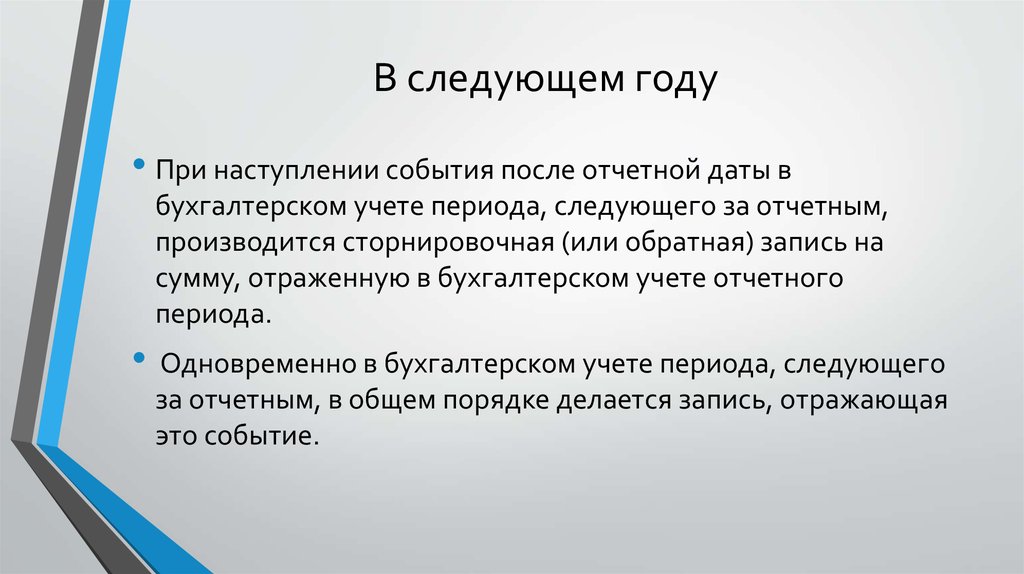 В следующем году

• При наступлении события после отчетной даты в бухгалтерском учете периода, следующего за отчетным, производится сторнировочная (или обратная) запись на сумму, отраженную в бухгалтерском учете отчетного периода.

• Одновременно в бухгалтерском учете периода, следующего за отчетным, в общем порядке делается запись, отражающая это событие.